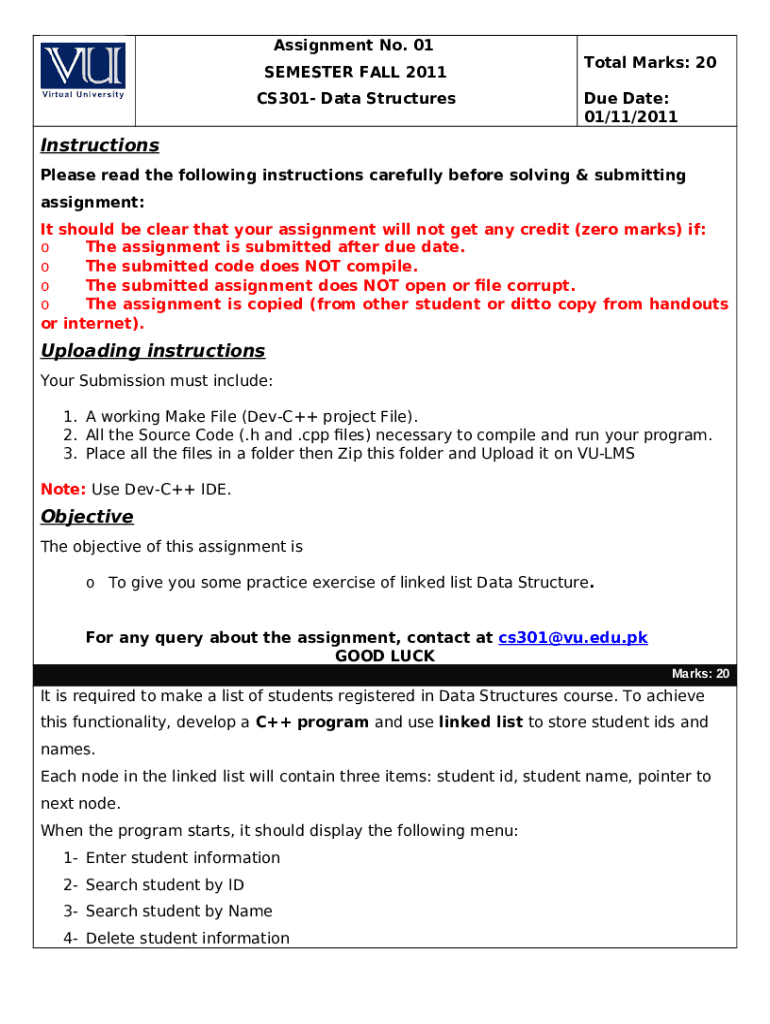 VU
Virtual University

Assignment No. 01
SEMESTER FALL 2011
CS301- Data Structures

Total Marks: 20

Due Date: 01/11/2011

Instructions

Please read the following instructions carefully before solving & submitting assignment:

It should be clear that your assignment will not get any credit (zero marks) if:
o The assignment is submitted after due date.
o The submitted code does NOT compile.
o The submitted assignment does NOT open or file corrupt.
o The assignment is copied (from other student or ditto copy from handouts or internet).

Uploading instructions

Your Submission must include:

1. A working Make File (Dev-C++ project File).
2. All the Source Code (.h and .cpp files) necessary to compile and run your program.
3. Place all the files in a folder then Zip this folder and Upload it on VU-LMS

Note: Use Dev-C++ IDE.

Objective

The objective of this assignment is

o To give you some practice exercise of linked list Data Structure.

For any query about the assignment, contact at cs301@vu.edu.pk
GOOD LUCK

Marks: 20

It is required to make a list of students registered in Data Structures course. To achieve this functionality, develop a C++ program and use linked list to store student ids and names.

Each node in the linked list will contain three items: student id, student name, pointer to next node.

When the program starts, it should display the following menu:
1- Enter student information
2- Search student by ID
3- Search student by Name
4- Delete student information